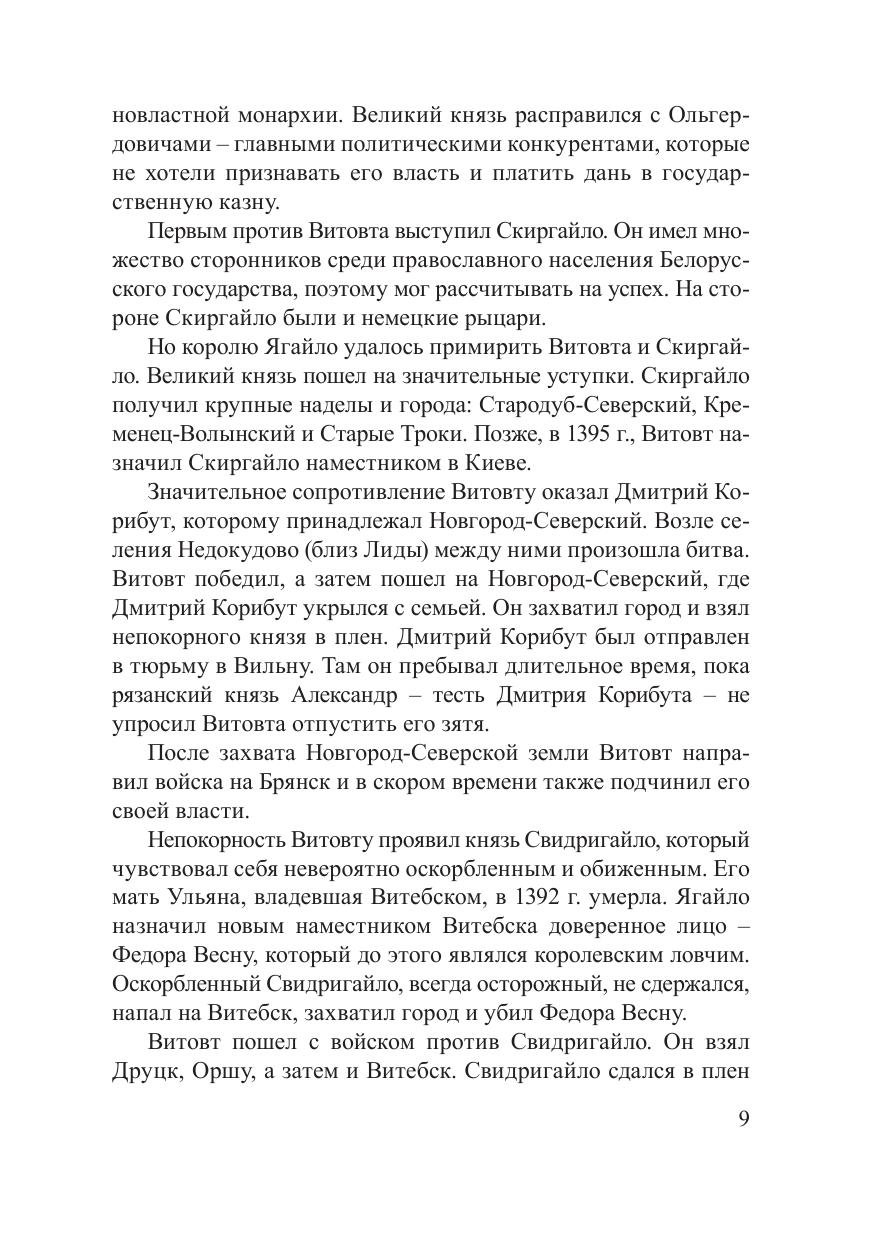 новластной монархии. Великий князь расправился с Ольгердовичами – главными политическими конкурентами, которые не хотели признавать его власть и платить дань в государственную казну.

Первым против Витовта выступил Скиргайло. Он имел множество сторонников среди православного населения Белорусского государства, поэтому мог рассчитывать на успех. На стороне Скиргайло были и немецкие рыцари.

Но королю Ягайло удалось примирить Витовта и Скиргайло. Великий князь пошел на значительные уступки. Скиргайло получил крупные наделы и города: Стародуб-Северский, Кременец-Волынский и Старые Троки. Позже, в 1395 г., Витовт назначил Скиргайло наместником в Киеве.

Значительное сопротивление Витовту оказал Дмитрий Корибут, которому принадлежал Новгород-Северский. Возле селения Недокудово (близ Лиды) между ними произошла битва. Витовт победил, а затем пошел на Новгород-Северский, где Дмитрий Корибут укрылся с семьей. Он захватил город и взял непокорного князя в плен. Дмитрий Корибут был отправлен в тюрьму в Вильну. Там он пребывал длительное время, пока рязанский князь Александр – тесть Дмитрия Корибута – не упросил Витовта отпустить его зятя.

После захвата Новгород-Северской земли Витовт направил войска на Брянск и в скором времени также подчинил его своей власти.

Непокорность Витовту проявил князь Свидригайло, который чувствовал себя невероятно оскорбленным и обиженным. Его мать Ульяна, владевшая Витебском, в 1392 г. умерла. Ягайло назначил новым наместником Витебска доверенное лицо – Федора Весну, который до этого являлся королевским ловчим. Оскорбленный Свидригайло, всегда осторожный, не сдержался, напал на Витебск, захватил город и убил Федора Весну.

Витовт пошел с войском против Свидригайло. Он взял Друцк, Оршу, а затем и Витебск. Свидригайло сдался в плен

9